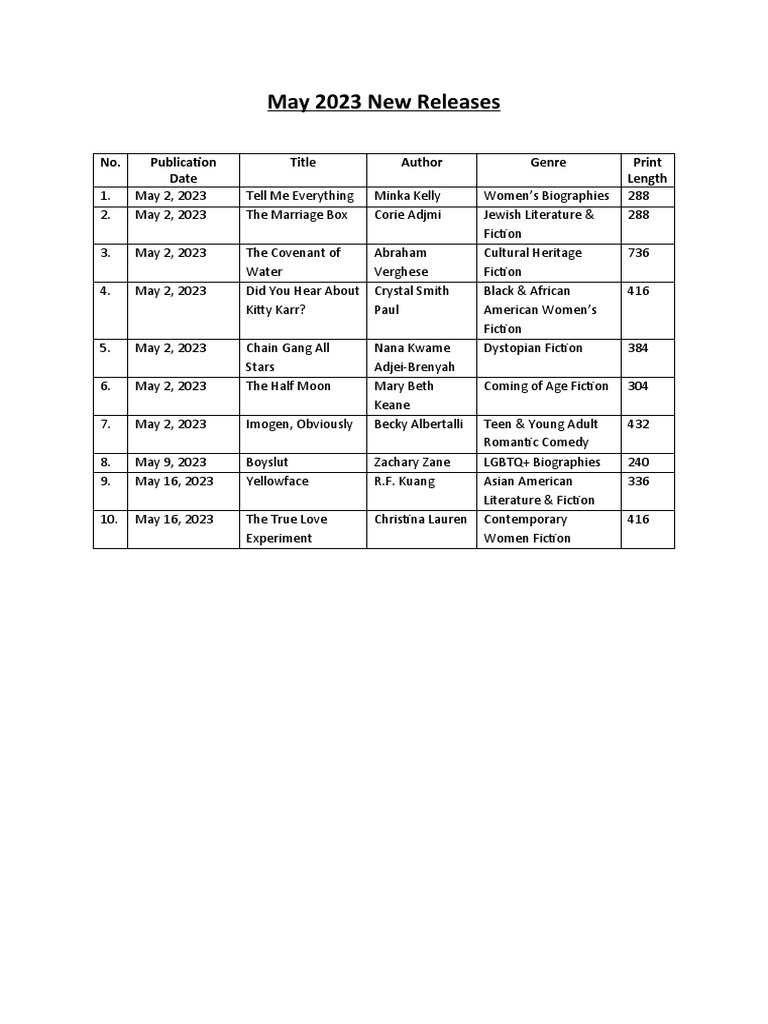 May 2023 New Releases

| No. | Publication Date | Title | Author | Genre | Print Length |
|---|---|---|---|---|---|
| 1. | May 2, 2023 | Tell Me Everything | Minka Kelly | Women's Biographies | 288 |
| 2. | May 2, 2023 | The Marriage Box | Corie Adjmi | Jewish Literature & Fiction | 288 |
| 3. | May 2, 2023 | The Covenant of Water | Abraham Verghese | Cultural Heritage Fiction | 736 |
| 4. | May 2, 2023 | Did You Hear About Kitty Karr? | Crystal Smith Paul | Black & African American Women's Fiction | 416 |
| 5. | May 2, 2023 | Chain Gang All Stars | Nana Kwame Adjei-Brenyah | Dystopian Fiction | 384 |
| 6. | May 2, 2023 | The Half Moon | Mary Beth Keane | Coming of Age Fiction | 304 |
| 7. | May 2, 2023 | Imogen, Obviously | Becky Albertalli | Teen & Young Adult Romantic Comedy | 432 |
| 8. | May 9, 2023 | Boyslut | Zachary Zane | LGBTQ+ Biographies | 240 |
| 9. | May 16, 2023 | Yellowface | R.F. Kuang | Asian American Literature & Fiction | 336 |
| 10. | May 16, 2023 | The True Love Experiment | Christina Lauren | Contemporary Women Fiction | 416 |